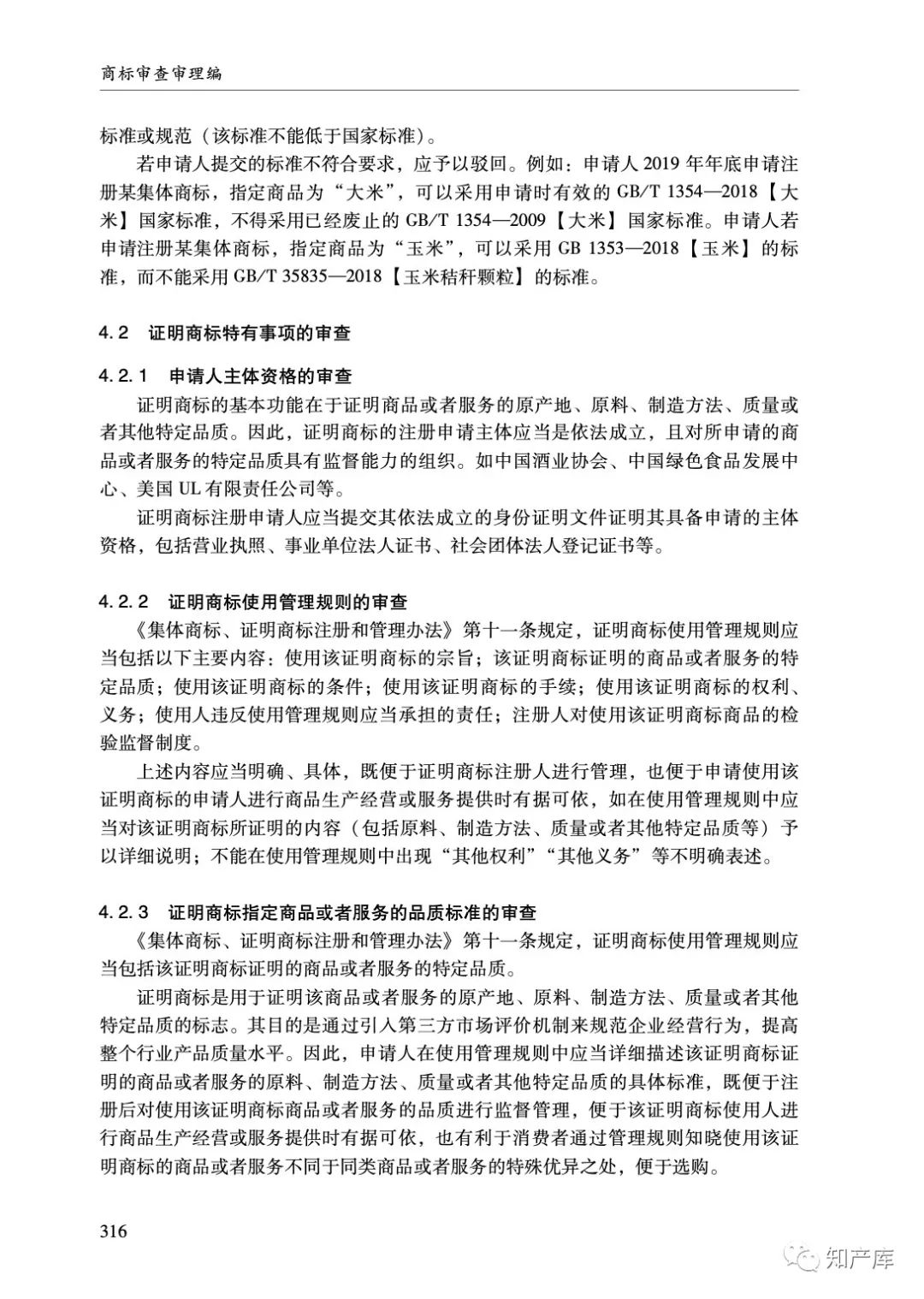 商标审查审理编

标准或规范（该标准不能低于国家标准）。

若申请人提交的标准不符合要求，应予以驳回。例如：申请人 2019 年年底申请注册某集体商标，指定商品为“大米”，可以采用申请时有效的 GB/T 1354—2018【大米】国家标准，不得采用已经废止的 GB/T 1354—2009【大米】国家标准。申请人若申请注册某集体商标，指定商品为“玉米”，可以采用 GB 1353—2018【玉米】的标准，而不能采用 GB/T 35835—2018【玉米秸秆颗粒】的标准。

4.2　证明商标特有事项的审查

4.2.1　申请人主体资格的审查

证明商标的基本功能在于证明商品或者服务的原产地、原料、制造方法、质量或者其他特定品质。因此，证明商标的注册申请主体应当是依法成立，且对所申请的商品或者服务的特定品质具有监督能力的组织。如中国酒业协会、中国绿色食品发展中心、美国 UL 有限责任公司等。

证明商标注册申请人应当提交其依法成立的身份证明文件证明其具备申请的主体资格，包括营业执照、事业单位法人证书、社会团体法人登记证书等。

4.2.2　证明商标使用管理规则的审查

《集体商标、证明商标注册和管理办法》第十一条规定，证明商标使用管理规则应当包括以下主要内容：使用该证明商标的宗旨；该证明商标证明的商品或者服务的特定品质；使用该证明商标的条件；使用该证明商标的手续；使用该证明商标的权利、义务；使用人违反使用管理规则应当承担的责任；注册人对使用该证明商标商品的检验监督制度。

上述内容应当明确、具体，既便于证明商标注册人进行管理，也便于申请使用该证明商标的申请人进行商品生产经营或服务提供时有据可依，如在使用管理规则中应当对该证明商标所证明的内容（包括原料、制造方法、质量或者其他特定品质等）予以详细说明；不能在使用管理规则中出现“其他权利”“其他义务”等不明确表述。

4.2.3　证明商标指定商品或者服务的品质标准的审查

《集体商标、证明商标注册和管理办法》第十一条规定，证明商标使用管理规则应当包括该证明商标证明的商品或者服务的特定品质。

证明商标是用于证明该商品或者服务的原产地、原料、制造方法、质量或者其他特定品质的标志。其目的是通过引入第三方市场评价机制来规范企业经营行为，提高整个行业产品质量水平。因此，申请人在使用管理规则中应当详细描述该证明商标证明的商品或者服务的原料、制造方法、质量或者其他特定品质的具体标准，既便于注册后对使用该证明商标商品或者服务的品质进行监督管理，便于该证明商标使用人进行商品生产经营或服务提供时有据可依，也有利于消费者通过管理规则知晓使用该证明商标的商品或者服务不同于同类商品或者服务的特殊优异之处，便于选购。

316

知产库